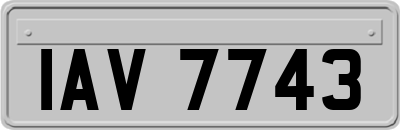 IAV 7743